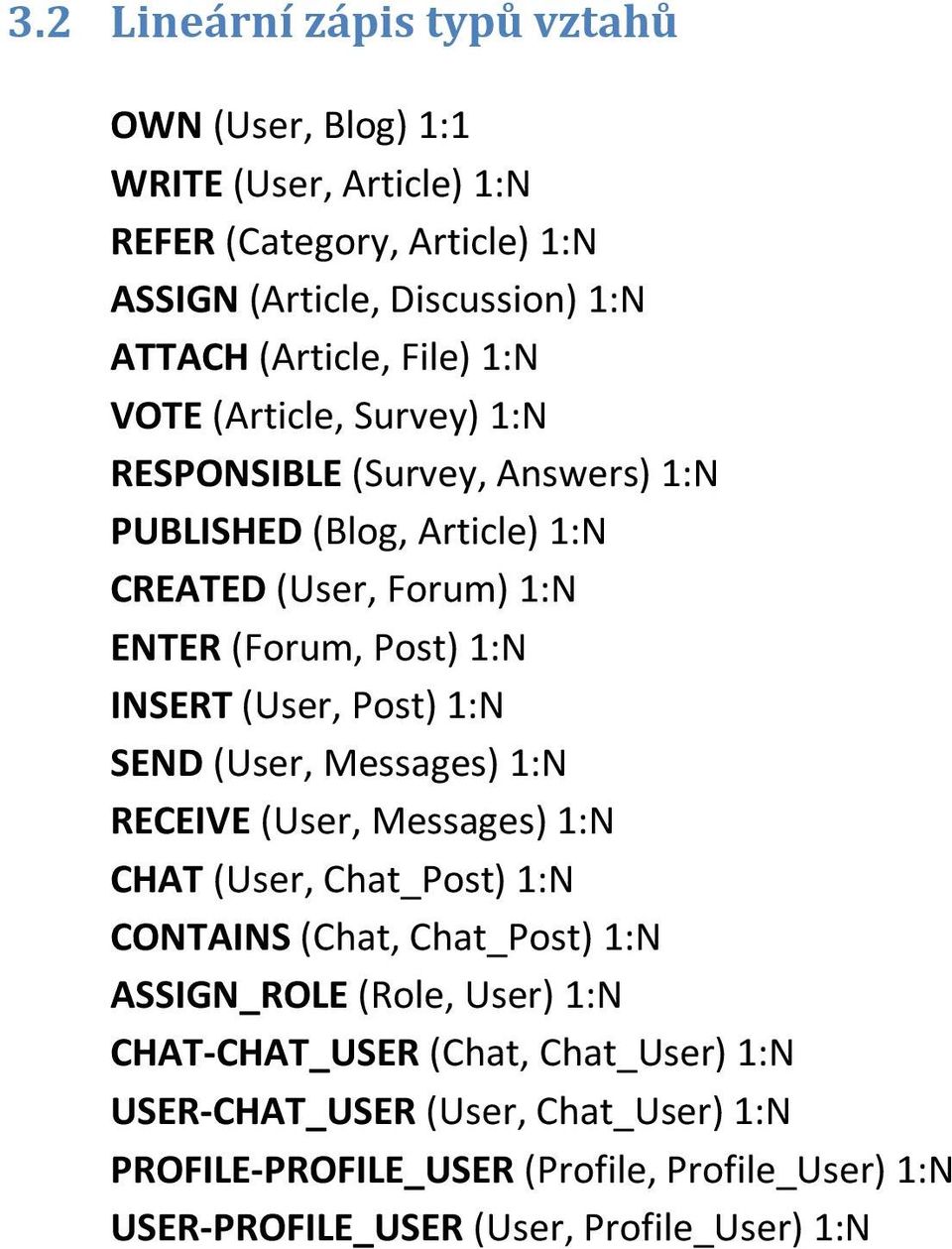 3.2 Lineární zápis typů vztahů

OWN (User, Blog) 1:1
WRITE (User, Article) 1:N
REFER (Category, Article) 1:N
ASSIGN (Article, Discussion) 1:N
ATTACH (Article, File) 1:N
VOTE (Article, Survey) 1:N
RESPONSIBLE (Survey, Answers) 1:N
PUBLISHED (Blog, Article) 1:N
CREATED (User, Forum) 1:N
ENTER (Forum, Post) 1:N
INSERT (User, Post) 1:N
SEND (User, Messages) 1:N
RECEIVE (User, Messages) 1:N
CHAT (User, Chat_Post) 1:N
CONTAINS (Chat, Chat_Post) 1:N
ASSIGN_ROLE (Role, User) 1:N
CHAT-CHAT_USER (Chat, Chat_User) 1:N
USER-CHAT_USER (User, Chat_User) 1:N
PROFILE-PROFILE_USER (Profile, Profile_User) 1:N
USER-PROFILE_USER (User, Profile_User) 1:N